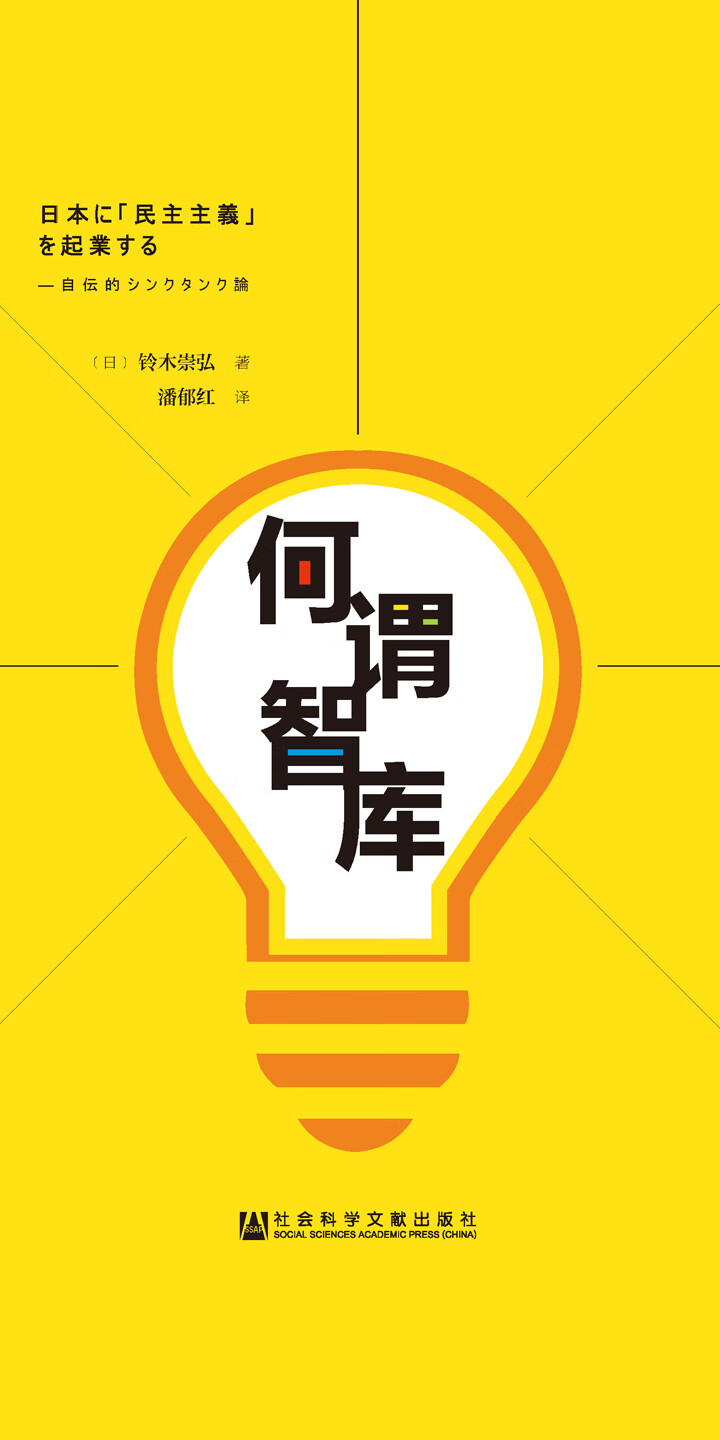 日本に「民主主義」を起業する
—自伝的シンクタンク論

〔日〕铃木崇弘 著
潘郁红 译

何谓智库

SSAP 社会科学文献出版社
SOCIAL SCIENCES ACADEMIC PRESS (CHINA)